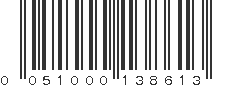 0 051000 138613